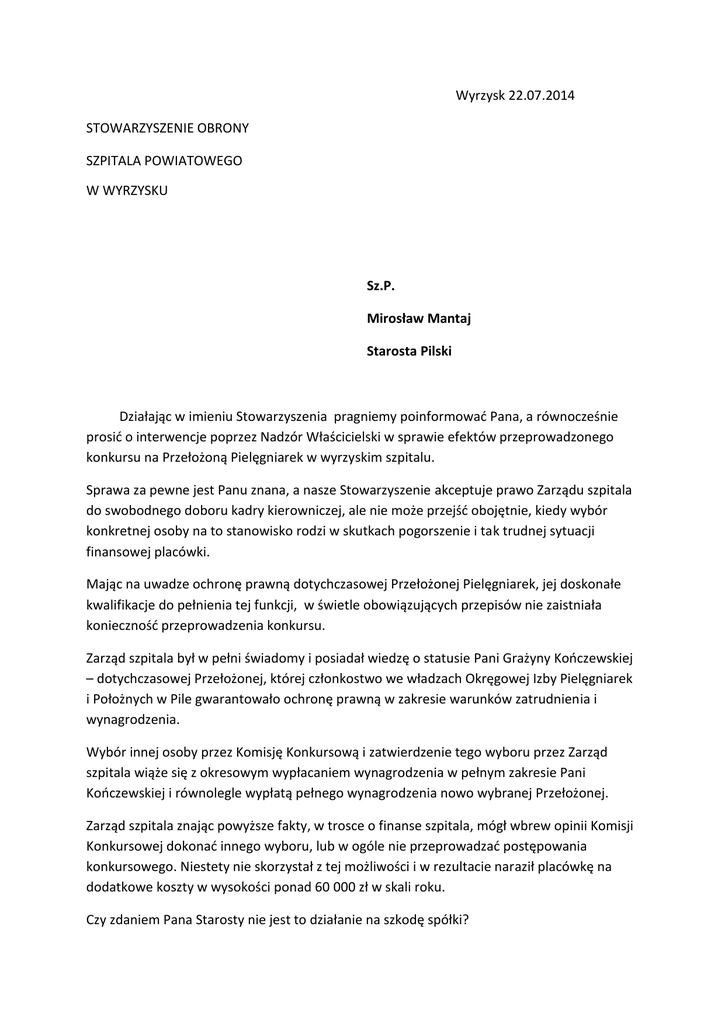 Wyrzysk 22.07.2014

STOWARZYSZENIE OBRONY

SZPITALA POWIATOWEGO

W WYRZYSKU

Sz.P.

Mirosław Mantaj

Starosta Pilski

Działając w imieniu Stowarzyszenia pragniemy poinformować Pana, a równocześnie prosić o interwencje poprzez Nadzór Właścicielski w sprawie efektów przeprowadzonego konkursu na Przełożoną Pielęgniarek w wyrzyskim szpitalu.

Sprawa za pewne jest Panu znana, a nasze Stowarzyszenie akceptuje prawo Zarządu szpitala do swobodnego doboru kadry kierowniczej, ale nie może przejść obojętnie, kiedy wybór konkretnej osoby na to stanowisko rodzi w skutkach pogorszenie i tak trudnej sytuacji finansowej placówki.

Mając na uwadze ochronę prawną dotychczasowej Przełożonej Pielęgniarek, jej doskonałe kwalifikacje do pełnienia tej funkcji, w świetle obowiązujących przepisów nie zaistniała konieczność przeprowadzenia konkursu.

Zarząd szpitala był w pełni świadomy i posiadał wiedzę o statusie Pani Grażyny Kończewskiej – dotychczasowej Przełożonej, której członkostwo we władzach Okręgowej Izby Pielęgniarek i Położnych w Pile gwarantowało ochronę prawną w zakresie warunków zatrudnienia i wynagrodzenia.

Wybór innej osoby przez Komisję Konkursową i zatwierdzenie tego wyboru przez Zarząd szpitala wiąże się z okresowym wypłacaniem wynagrodzenia w pełnym zakresie Pani Kończewskiej i równolegle wypłatą pełnego wynagrodzenia nowo wybranej Przełożonej.

Zarząd szpitala znając powyższe fakty, w trosce o finanse szpitala, mógł wbrew opinii Komisji Konkursowej dokonać innego wyboru, lub w ogóle nie przeprowadzać postępowania konkursowego. Niestety nie skorzystał z tej możliwości i w rezultacie naraził placówkę na dodatkowe koszty w wysokości ponad 60 000 zł w skali roku.

Czy zdaniem Pana Starosty nie jest to działanie na szkodę spółki?